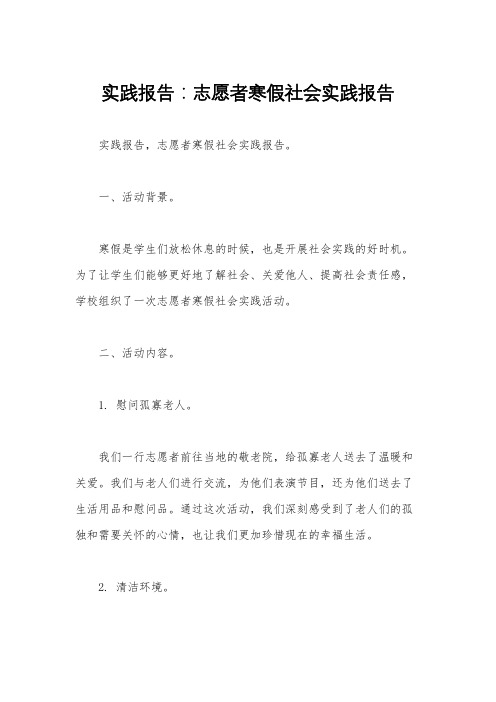 实践报告：志愿者寒假社会实践报告

实践报告，志愿者寒假社会实践报告。

一、活动背景。

寒假是学生们放松休息的时候，也是开展社会实践的好时机。为了让学生们能够更好地了解社会、关爱他人、提高社会责任感，学校组织了一次志愿者寒假社会实践活动。

二、活动内容。

1. 慰问孤寡老人。

我们一行志愿者前往当地的敬老院，给孤寡老人送去了温暖和关爱。我们与老人们进行交流，为他们表演节目，还为他们送去了生活用品和慰问品。通过这次活动，我们深刻感受到了老人们的孤独和需要关怀的心情，也让我们更加珍惜现在的幸福生活。

2. 清洁环境。